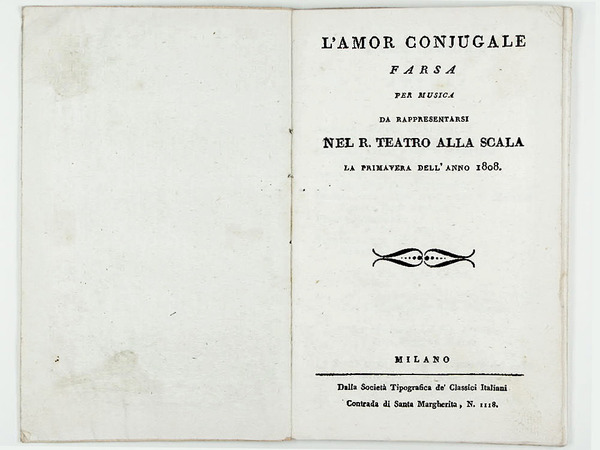 L'AMOR CONJUGALE

FARSA

PER MUSICA

DA RAPPRESENTARSI

NEL R. TEATRO ALLA SCALA

LA PRIMAVERA DELL' ANNO 1808.

MILANO

Dalla Società Tipografica de' Classici Italiani

Contrada di Santa Margherita, N. 1118.